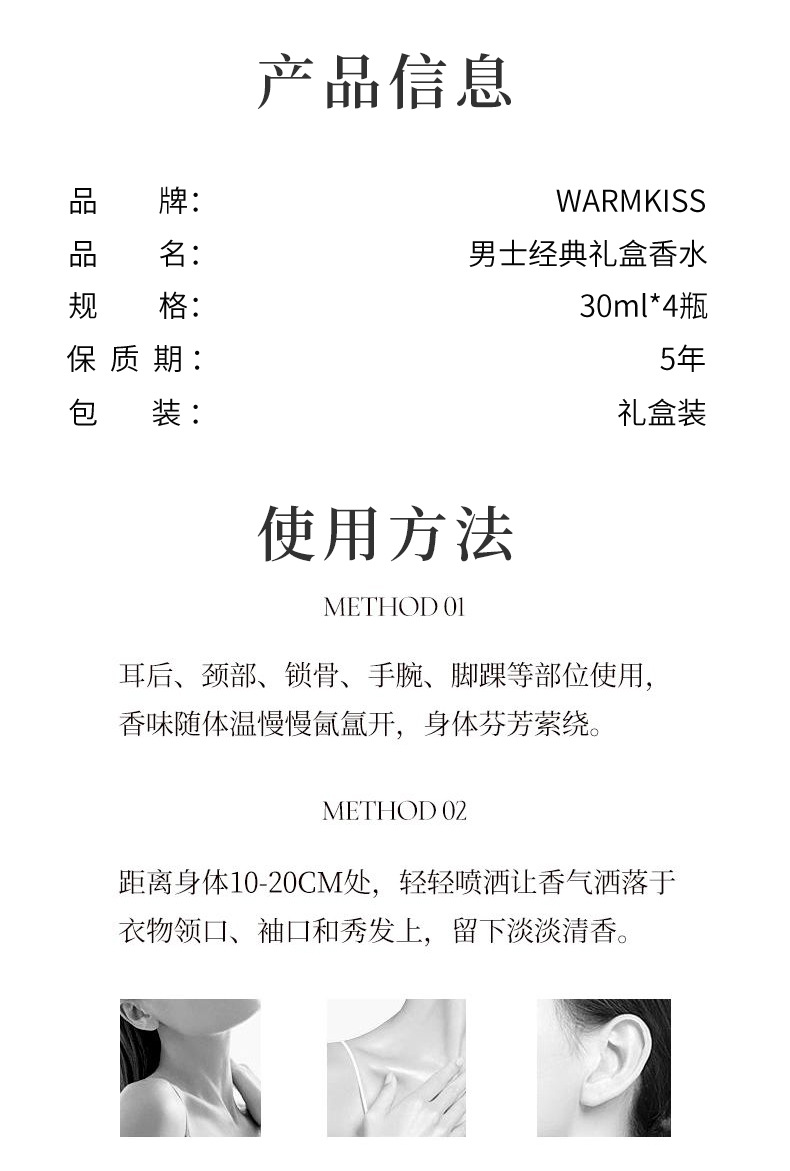 产品信息

品牌: WARMKISS
品名: 男士经典礼盒香水
规格: 30ml*4瓶
保质期: 5年
包装: 礼盒装

使用方法

METHOD 01

耳后、颈部、锁骨、手腕、脚踝等部位使用，香味随体温慢慢氤氲开，身体芬芳萦绕。

METHOD 02

距离身体10-20CM处，轻轻喷洒让香气洒落于衣物领口、袖口和秀发上，留下淡淡清香。